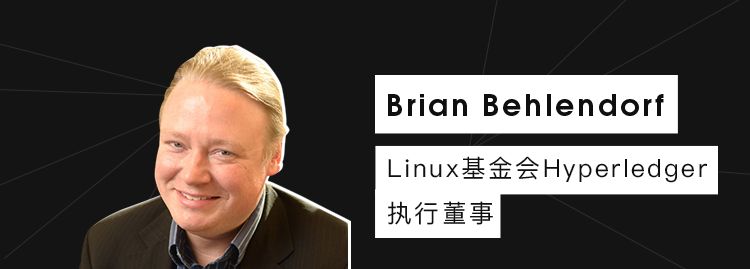 Brian Behlendorf

Linux基金会Hyperledger
执行董事